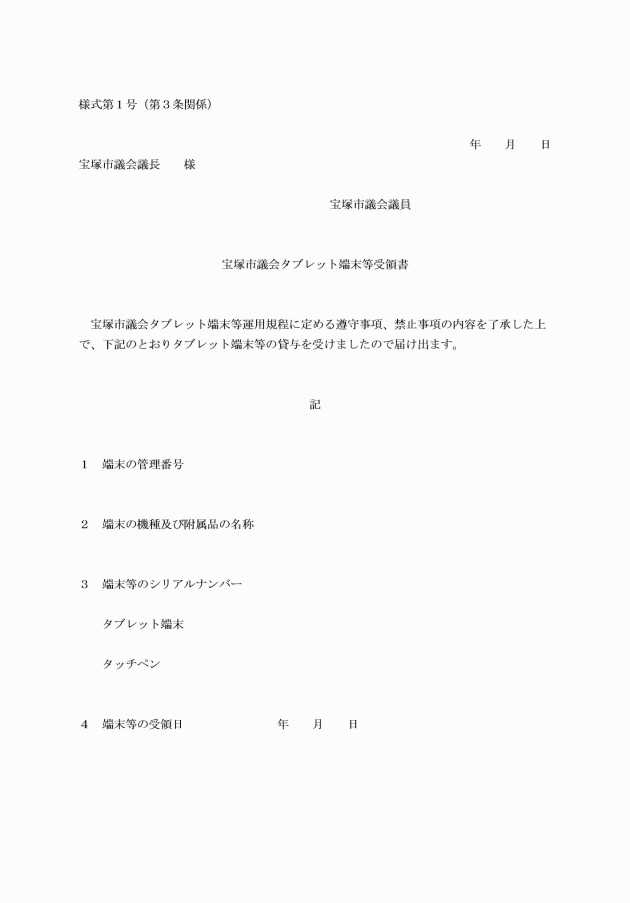 様式第１号（第３条関係）

年　月　日

宝塚市議会議長　　様

宝塚市議会議員

宝塚市議会タブレット端末等受領書

宝塚市議会タブレット端末等運用規程に定める遵守事項、禁止事項の内容を了承した上で、下記のとおりタブレット端末等の貸与を受けましたので届け出ます。

記

１　端末の管理番号

２　端末の機種及び附属品の名称

３　端末等のシリアルナンバー

タブレット端末

タッチペン

４　端末等の受領日　　　　年　月　日